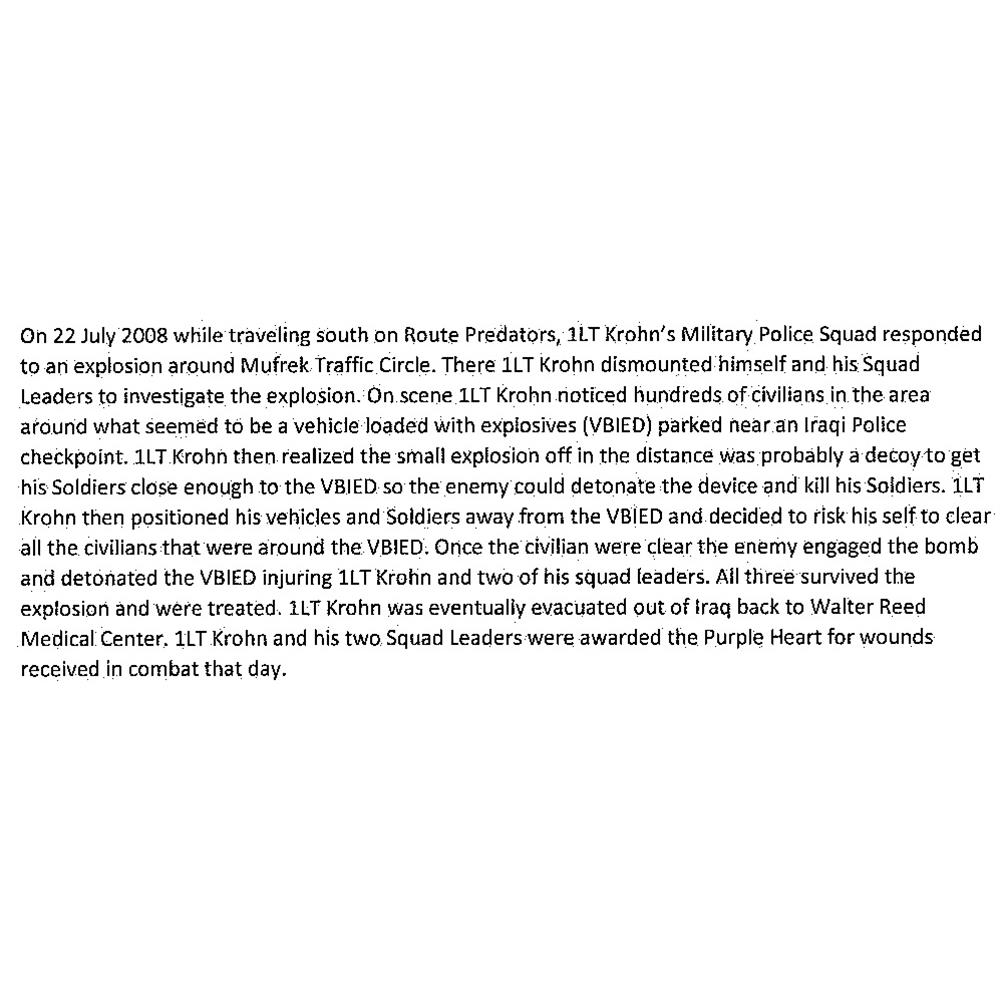 On 22 July 2008 while traveling south on Route Predators, 1LT Krohn's Military Police Squad responded to an explosion around Mufrek Traffic Circle. There 1LT Krohn dismounted himself and his Squad Leaders to investigate the explosion. On scene 1LT Krohn noticed hundreds of civilians in the area around what seemed to be a vehicle loaded with explosives (VBIED) parked near an Iraqi Police checkpoint. 1LT Krohn then realized the small explosion off in the distance was probably a decoy to get his Soldiers close enough to the VBIED so the enemy could detonate the device and kill his Soldiers. 1LT Krohn then positioned his vehicles and Soldiers away from the VBIED and decided to risk his self to clear all the civilians that were around the VBIED. Once the civilian were clear the enemy engaged the bomb and detonated the VBIED injuring 1LT Krohn and two of his squad leaders. All three survived the explosion and were treated. 1LT Krohn was eventually evacuated out of Iraq back to Walter Reed Medical Center. 1LT Krohn and his two Squad Leaders were awarded the Purple Heart for wounds received in combat that day.